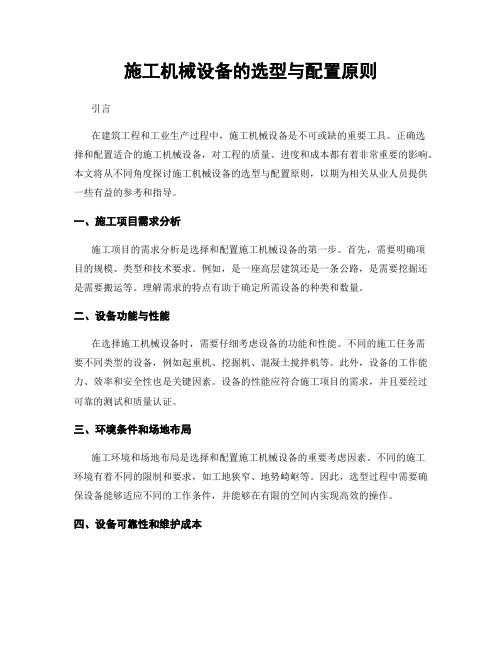 施工机械设备的选型与配置原则

引言

在建筑工程和工业生产过程中，施工机械设备是不可或缺的重要工具。正确选择和配置适合的施工机械设备，对工程的质量、进度和成本都有着非常重要的影响。本文将从不同角度探讨施工机械设备的选型与配置原则，以期为相关从业人员提供一些有益的参考和指导。

一、施工项目需求分析

施工项目的需求分析是选择和配置施工机械设备的第一步。首先，需要明确项目的规模、类型和技术要求。例如，是一座高层建筑还是一条公路，是需要挖掘还是需要搬运等。理解需求的特点有助于确定所需设备的种类和数量。

二、设备功能与性能

在选择施工机械设备时，需要仔细考虑设备的功能和性能。不同的施工任务需要不同类型的设备，例如起重机、挖掘机、混凝土搅拌机等。此外，设备的工作能力、效率和安全性也是关键因素。设备的性能应符合施工项目的需求，并且要经过可靠的测试和质量认证。

三、环境条件和场地布局

施工环境和场地布局是选择和配置施工机械设备的重要考虑因素。不同的施工环境有着不同的限制和要求，如工地狭窄、地势崎岖等。因此，选型过程中需要确保设备能够适应不同的工作条件，并能够在有限的空间内实现高效的操作。

四、设备可靠性和维护成本